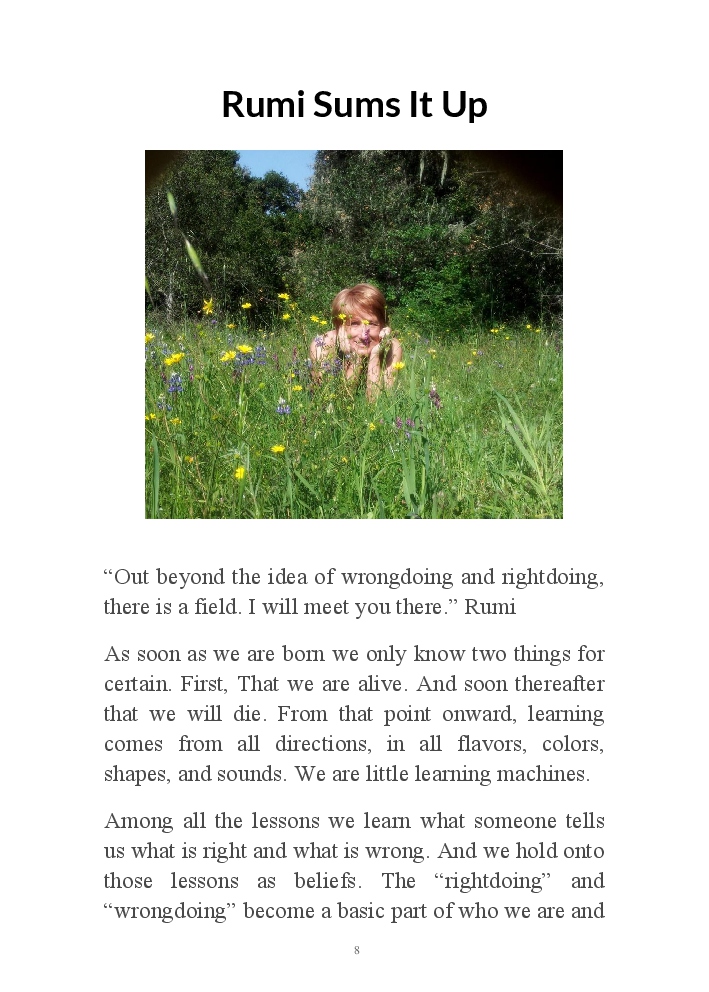 Rumi Sums It Up

"Out beyond the idea of wrongdoing and rightdoing, there is a field. I will meet you there." Rumi

As soon as we are born we only know two things for certain. First, That we are alive. And soon thereafter that we will die. From that point onward, learning comes from all directions, in all flavors, colors, shapes, and sounds. We are little learning machines.

Among all the lessons we learn what someone tells us what is right and what is wrong. And we hold onto those lessons as beliefs. The "rightdoing" and "wrongdoing" become a basic part of who we are and

8